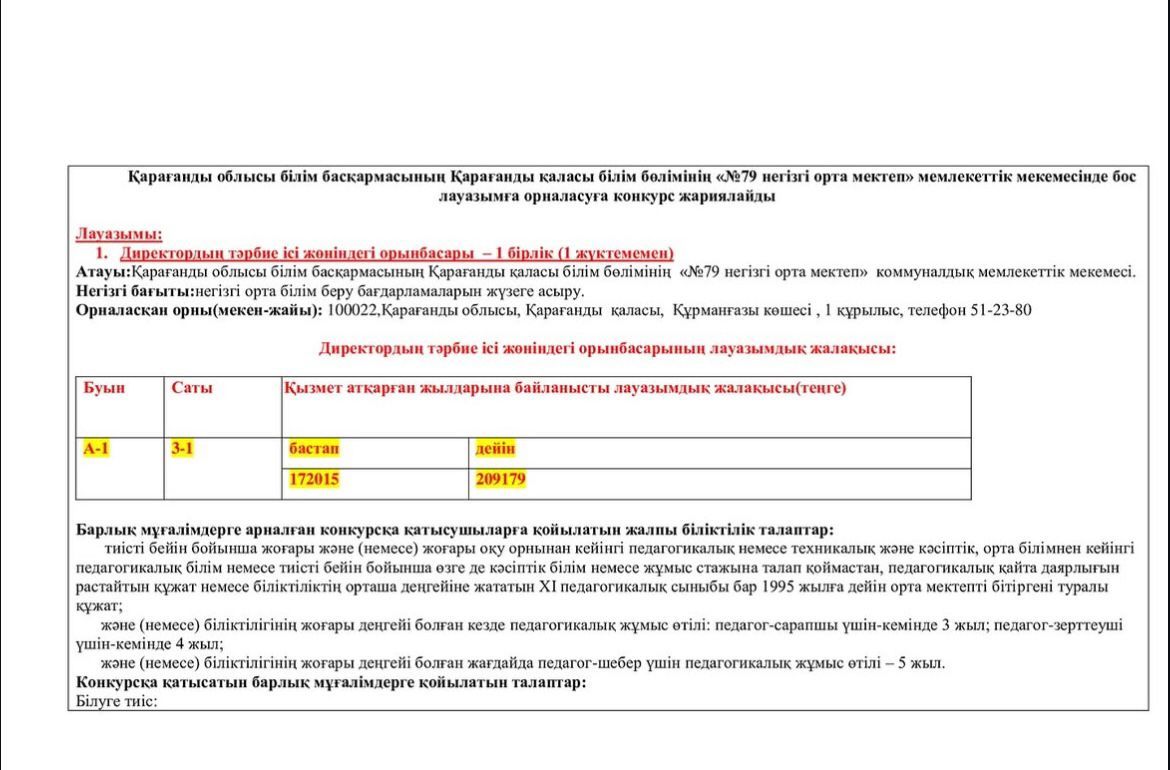 Қарағанды облысы білім басқармасының Қарағанды қаласы білім бөлімінің «№79 негізгі орта мектеп» мемлекеттік мекемесінде бос лауазымға орналасуға конкурс жариялайды

Лауазымы:
1. Директордың тәрбие ісі жөніндегі орынбасары – 1 бірлік (1 жүктемемен)
Атауы:Қарағанды облысы білім басқармасының Қарағанды қаласы білім бөлімінің «№79 негізгі орта мектеп» коммуналдық мемлекеттік мекемесі.
Негізгі бағыты:негізгі орта білім беру бағдарламаларын жүзеге асыру.
Орналасқан орны(мекен-жайы): 100022,Қарағанды облысы, Қарағанды қаласы, Құрманғазы көшесі , 1 құрылыс, телефон 51-23-80

Директордың тәрбие ісі жөніндегі орынбасарының лауазымдық жалақысы:

| Буын | Саты | Қызмет атқарған жылдарына байланысты лауазымдық жалақысы(теңге) | |
|---|---|---|---|
| А-1 | 3-1 | бастап | дейін |
| | | 172015 | 209179 |

Барлық мұғалімдерге арналған конкурсқа қатысушыларға қойылатын жалпы біліктілік талаптар:
тиісті бейін бойынша жоғары және (немесе) жоғары оқу орнынан кейінгі педагогикалық немесе техникалық және кәсіптік, орта білімнен кейінгі педагогикалық білім немесе тиісті бейін бойынша өзге де кәсіптік білім немесе жұмыс стажына талап қоймастан, педагогикалық қайта даярлығын растайтын құжат немесе біліктіліктің орташа деңгейіне жататын XI педагогикалық сыныбы бар 1995 жылға дейін орта мектепті бітіргені туралы құжат;
және (немесе) біліктілігінің жоғары деңгейі болған кезде педагогикалық жұмыс өтілі: педагог-сарапшы үшін-кемінде 3 жыл; педагог-зерттеуші үшін-кемінде 4 жыл;
және (немесе) біліктілігінің жоғары деңгейі болған жағдайда педагог-шебер үшін педагогикалық жұмыс өтілі – 5 жыл.
Конкурсқа қатысатын барлық мұғалімдерге қойылатын талаптар:
Білуге тиіс: